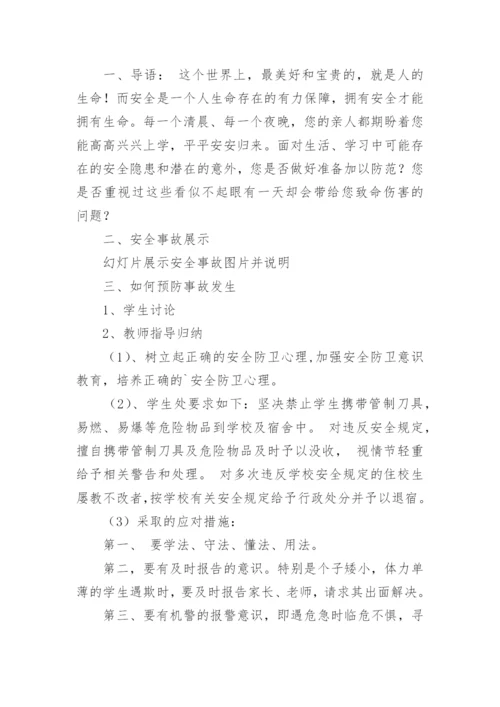 一、导语： 这个世界上，最美好和宝贵的，就是人的生命！而安全是一个人生命存在的有力保障，拥有安全才能拥有生命。每一个清晨、每一个夜晚，您的亲人都期盼着您能高高兴兴上学，平平安安归来。面对生活、学习中可能存在的安全隐患和潜在的意外，您是否做好准备加以防范？您是否重视过这些看似不起眼有一天却会带给您致命伤害的问题？

二、安全事故展示

幻灯片展示安全事故图片并说明

三、如何预防事故发生

1、学生讨论

2、教师指导归纳

（1）、树立起正确的安全防卫心理，加强安全防卫意识教育，培养正确的`安全防卫心理。

（2）、学生处要求如下：坚决禁止学生携带管制刀具，易燃、易爆等危险物品到学校及宿舍中。 对违反安全规定，擅自携带管制刀具及危险物品及时予以没收， 视情节轻重给予相关警告和处理。 对多次违反学校安全规定的住校生屡教不改者，按学校有关安全规定给予行政处分并予以退宿。

（3）采取的应对措施：

第一、 要学法、守法、懂法、用法。

第二，要有及时报告的意识。特别是个子矮小，体力单薄的学生遇欺时，要及时报告家长、老师，请求其出面解决。

第三、要有机警的报警意识，即遇危急时临危不惧，寻